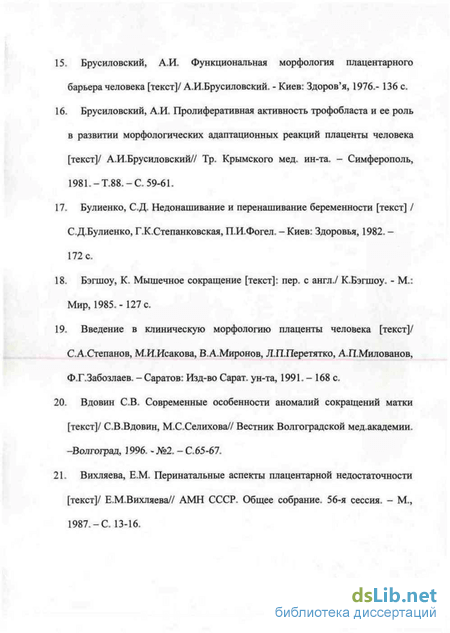 15. Брусиловский, А.И. Функциональная морфология плацентарного барьера человека [текст]/ А.И.Брусиловский. - Киев: Здоров'я, 1976.- 136 с.

16. Брусиловский, А.И. Пролиферативная активность трофобласта и ее роль в развитии морфологических адаптационных реакций плаценты человека [текст]/ А.И.Брусиловский// Тр. Крымского мед. ин-та. – Симферополь, 1981. – Т.88. – С. 59-61.

17. Булиенко, С.Д. Недонашивание и перенашивание беременности [текст] / С.Д.Булиенко, Г.К.Степанковская, П.И.Фогел. – Киев: Здоровья, 1982. – 172 с.

18. Бэгшоу, К. Мышечное сокращение [текст]: пер. с англ./ К.Бэгшоу. - М.: Мир, 1985. - 127 с.

19. Введение в клиническую морфологию плаценты человека [текст]/ С.А.Степанов, М.И.Исакова, В.А.Миронов, Л.П.Перетятко, А.П.Милованов, Ф.Г.Забозлаев. – Саратов: Изд-во Сарат. ун-та, 1991. – 168 с.

20. Вдовин С.В. Современные особенности аномалий сокращений матки [текст]/ С.В.Вдовин, М.С.Селихова// Вестник Волгоградской мед.академии. –Волгоград, 1996. - №2. – С.65-67.

21. Вихляева, Е.М. Перинатальные аспекты плацентарной недостаточности [текст]/ Е.М.Вихляева// АМН СССР. Общее собрание. 56-я сессия. – М., 1987. – С. 13-16.

dsLib.net
библиотека диссертаций